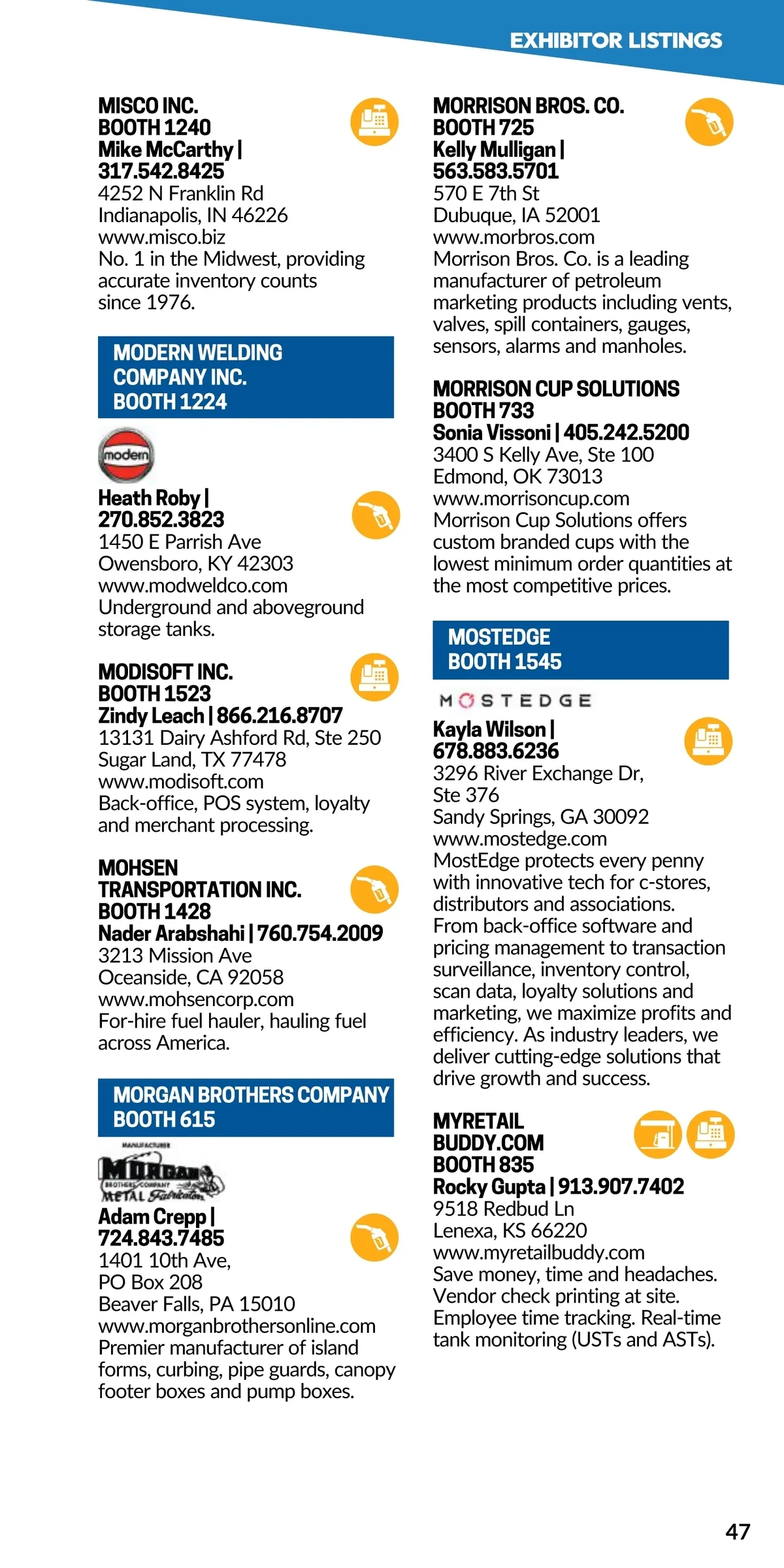 EXHIBITOR LISTINGS

MISCO INC.
BOOTH 1240
Mike McCarthy | 317.542.8425
4252 N Franklin Rd
Indianapolis, IN 46226
www.misco.biz
No. 1 in the Midwest, providing accurate inventory counts since 1976.

MODERN WELDING COMPANY INC.
BOOTH 1224

modern

Heath Roby | 270.852.3823
1450 E Parrish Ave
Owensboro, KY 42303
www.modweldco.com
Underground and aboveground storage tanks.

MODISOFT INC.
BOOTH 1523
Zindy Leach | 866.216.8707
13131 Dairy Ashford Rd, Ste 250
Sugar Land, TX 77478
www.modisoft.com
Back-office, POS system, loyalty and merchant processing.

MOHSEN TRANSPORTATION INC.
BOOTH 1428
Nader Arabshahi | 760.754.2009
3213 Mission Ave
Oceanside, CA 92058
www.mohsencorp.com
For-hire fuel hauler, hauling fuel across America.

MORGAN BROTHERS COMPANY
BOOTH 615

MANUFACTURER
MORGAN
BROTHERS COMPANY
METAL Fabrication

Adam Crepp | 724.843.7485
1401 10th Ave,
PO Box 208
Beaver Falls, PA 15010
www.morganbrothersonline.com
Premier manufacturer of island forms, curbing, pipe guards, canopy footer boxes and pump boxes.

MORRISON BROS. CO.
BOOTH 725
Kelly Mulligan | 563.583.5701
570 E 7th St
Dubuque, IA 52001
www.morbros.com
Morrison Bros. Co. is a leading manufacturer of petroleum marketing products including vents, valves, spill containers, gauges, sensors, alarms and manholes.

MORRISON CUP SOLUTIONS
BOOTH 733
Sonia Vissoni | 405.242.5200
3400 S Kelly Ave, Ste 100
Edmond, OK 73013
www.morrisoncup.com
Morrison Cup Solutions offers custom branded cups with the lowest minimum order quantities at the most competitive prices.

MOSTEDGE
BOOTH 1545

MOSTEDGE

Kayla Wilson | 678.883.6236
3296 River Exchange Dr, Ste 376
Sandy Springs, GA 30092
www.mostedge.com
MostEdge protects every penny with innovative tech for c-stores, distributors and associations. From back-office software and pricing management to transaction surveillance, inventory control, scan data, loyalty solutions and marketing, we maximize profits and efficiency. As industry leaders, we deliver cutting-edge solutions that drive growth and success.

MYRETAIL BUDDY.COM
BOOTH 835
Rocky Gupta | 913.907.7402
9518 Redbud Ln
Lenexa, KS 66220
www.myretailbuddy.com
Save money, time and headaches. Vendor check printing at site. Employee time tracking. Real-time tank monitoring (USTs and ASTs).

47